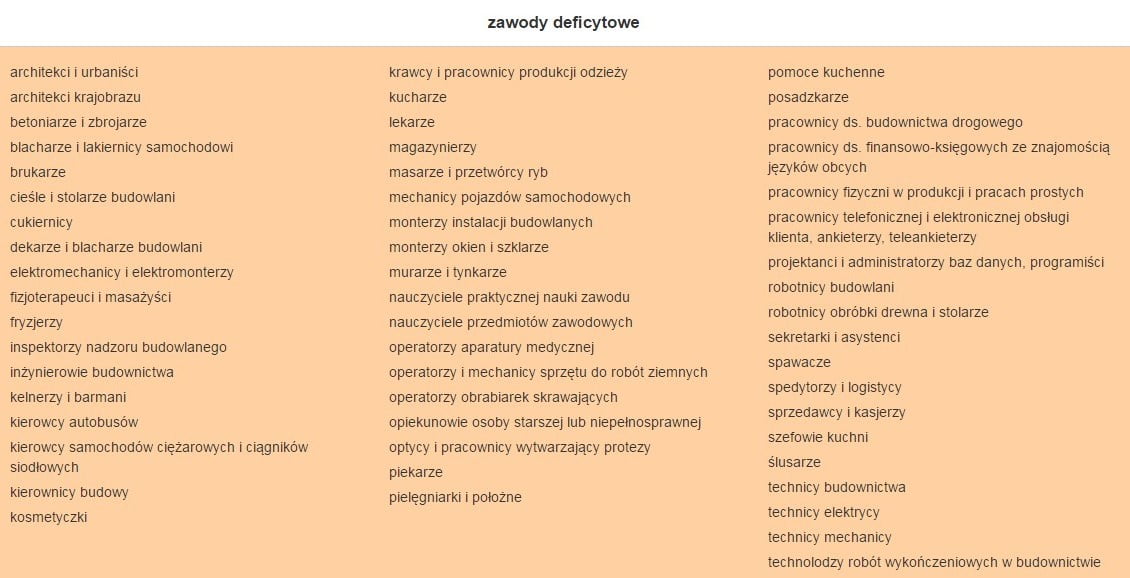 zawody deficytowe

architekci i urbaniści
architekci krajobrazu
betoniarze i zbrojarze
blacharze i lakiernicy samochodowi
brukarze
cieśle i stolarze budowlani
cukiernicy
dekarze i blacharze budowlani
elektromechanicy i elektromonterzy
fizjoterapeuci i masażyści
fryzjerzy
inspektorzy nadzoru budowlanego
inżynierowie budownictwa
kelnerzy i barmani
kierowcy autobusów
kierowcy samochodów ciężarowych i ciągników siodłowych
kierownicy budowy
kosmetyczki

krawcy i pracownicy produkcji odzieży
kucharze
lekarze
magazynierzy
masarze i przetwórcy ryb
mechanicy pojazdów samochodowych
monterzy instalacji budowlanych
monterzy okien i szklarze
murarze i tynkarze
nauczyciele praktycznej nauki zawodu
nauczyciele przedmiotów zawodowych
operatorzy aparatury medycznej
operatorzy i mechanicy sprzętu do robót ziemnych
operatorzy obrabiarek skrawających
opiekunowie osoby starszej lub niepełnosprawnej
optycy i pracownicy wytwarzający protezy
piekarze
pielęgniarki i położne

pomoce kuchenne
posadzkarze
pracownicy ds. budownictwa drogowego
pracownicy ds. finansowo-księgowych ze znajomością języków obcych
pracownicy fizyczni w produkcji i pracach prostych
pracownicy telefonicznej i elektronicznej obsługi klienta, ankieterzy, teleankieterzy
projektanci i administratorzy baz danych, programiści
robotnicy budowlani
robotnicy obróbki drewna i stolarze
sekretarki i asystenci
spawacze
spedytorzy i logistycy
sprzedawcy i kasjerzy
szefowie kuchni
ślusarze
technicy budownictwa
technicy elektrycy
technicy mechanicy
technolodzy robót wykończeniowych w budownictwie